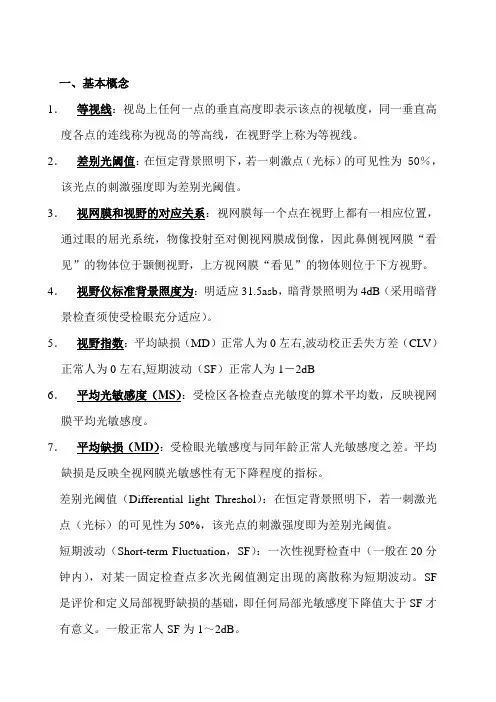 一、基本概念

1. 等视线：视岛上任何一点的垂直高度即表示该点的视敏度，同一垂直高度各点的连线称为视岛的等高线，在视野学上称为等视线。

2. 差别光阈值：在恒定背景照明下，若一刺激点（光标）的可见性为 50%，该光点的刺激强度即为差别光阈值。

3. 视网膜和视野的对应关系：视网膜每一个点在视野上都有一相应位置，通过眼的屈光系统，物像投射至对侧视网膜成倒像，因此鼻侧视网膜“看见”的物体位于颞侧视野，上方视网膜“看见”的物体则位于下方视野。

4. 视野仪标准背景照度为：明适应 31.5asb，暗背景照明为 4dB（采用暗背景检查须使受检眼充分适应）。

5. 视野指数：平均缺损（MD）正常人为 0 左右,波动校正丢失方差（CLV）正常人为 0 左右,短期波动（SF）正常人为 1－2dB

6. 平均光敏感度（MS）：受检区各检查点光敏度的算术平均数，反映视网膜平均光敏感度。

7. 平均缺损（MD）：受检眼光敏感度与同年龄正常人光敏感度之差。平均缺损是反映全视网膜光敏感性有无下降程度的指标。

差别光阈值（Differential light Threshol）：在恒定背景照明下，若一刺激光点（光标）的可见性为 50%，该光点的刺激强度即为差别光阈值。

短期波动（Short-term Fluctuation，SF）：一次性视野检查中（一般在 20 分钟内），对某一固定检查点多次光阈值测定出现的离散称为短期波动。SF 是评价和定义局部视野缺损的基础，即任何局部光敏感度下降值大于 SF 才有意义。一般正常人 SF 为 1～2dB。